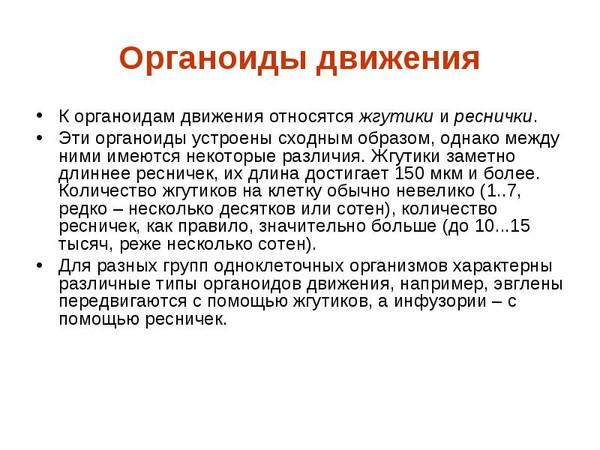 Органоиды движения

• К органоидам движения относятся жгутики и реснички.

• Эти органоиды устроены сходным образом, однако между ними имеются некоторые различия. Жгутики заметно длиннее ресничек, их длина достигает 150 мкм и более. Количество жгутиков на клетку обычно невелико (1..7, редко – несколько десятков или сотен), количество ресничек, как правило, значительно больше (до 10...15 тысяч, реже несколько сотен).

• Для разных групп одноклеточных организмов характерны различные типы органоидов движения, например, эвглены передвигаются с помощью жгутиков, а инфузории – с помощью ресничек.